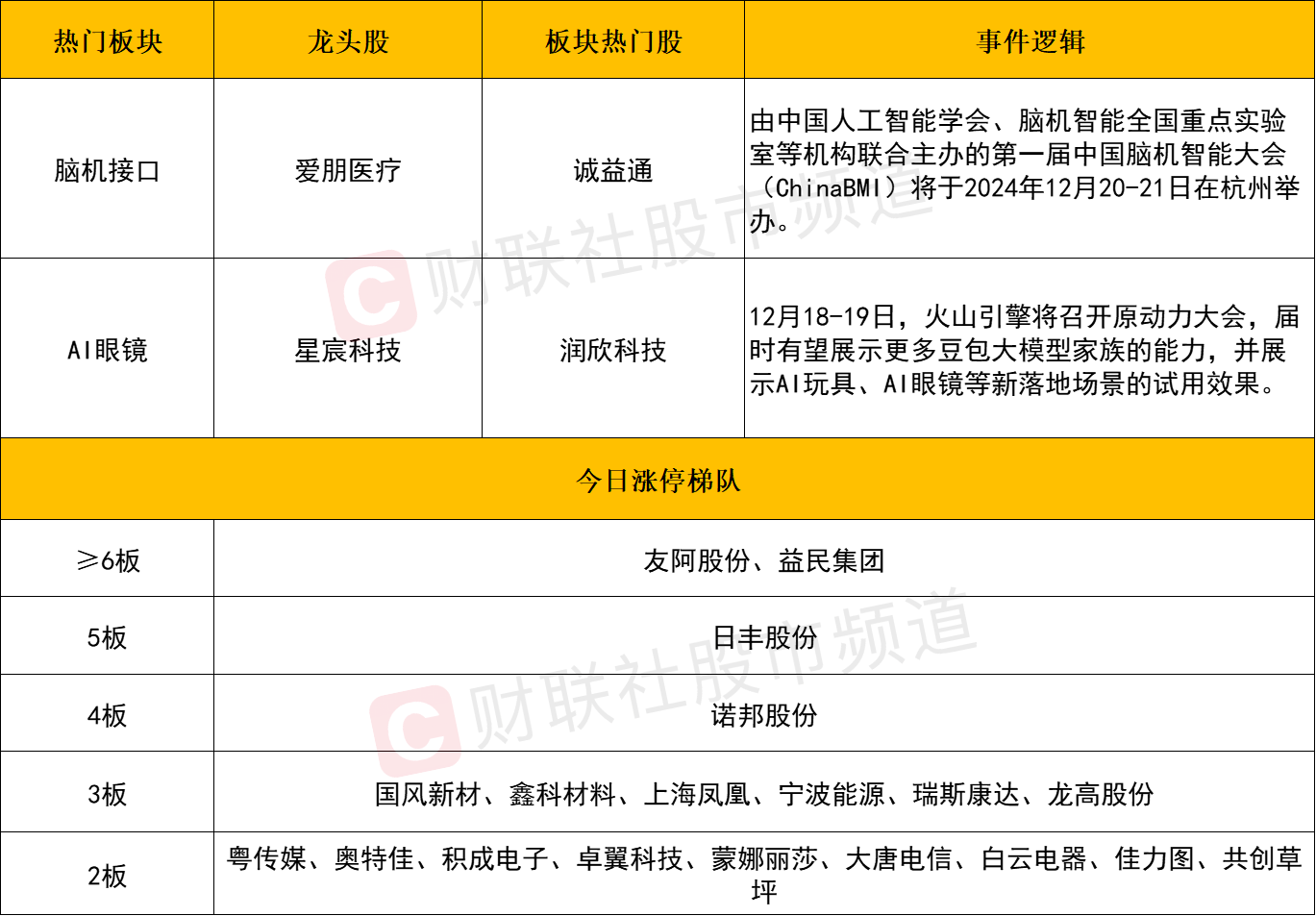 | 热门板块 | 龙头股 | 板块热门股 | 事件逻辑 |
|---|---|---|---|
| 脑机接口 | 爱朋医疗 | 诚益通 | 由中国人工智能学会、脑机智能全国重点实验室等机构联合主办的第一届中国脑机智能大会（ChinaBMI）将于2024年12月20-21日在杭州举办。 |
| AI眼镜 | 星宸科技 | 润欣科技 | 12月18-19日，火山引擎将召开原动力大会，届时有望展示更多豆包大模型家族的能力，并展示AI玩具、AI眼镜等新落地场景的试用效果。 |
| 今日涨停梯队 | | | |
| ≥6板 | 友阿股份、益民集团 | | |
| 5板 | 日丰股份 | | |
| 4板 | 诺邦股份 | | |
| 3板 | 国风新材、鑫科材料、上海凤凰、宁波能源、瑞斯康达、龙高股份 | | |
| 2板 | 粤传媒、奥特佳、积成电子、卓翼科技、蒙娜丽莎、大唐电信、白云电器、佳力图、共创草坪 | | |

财联社股市频道